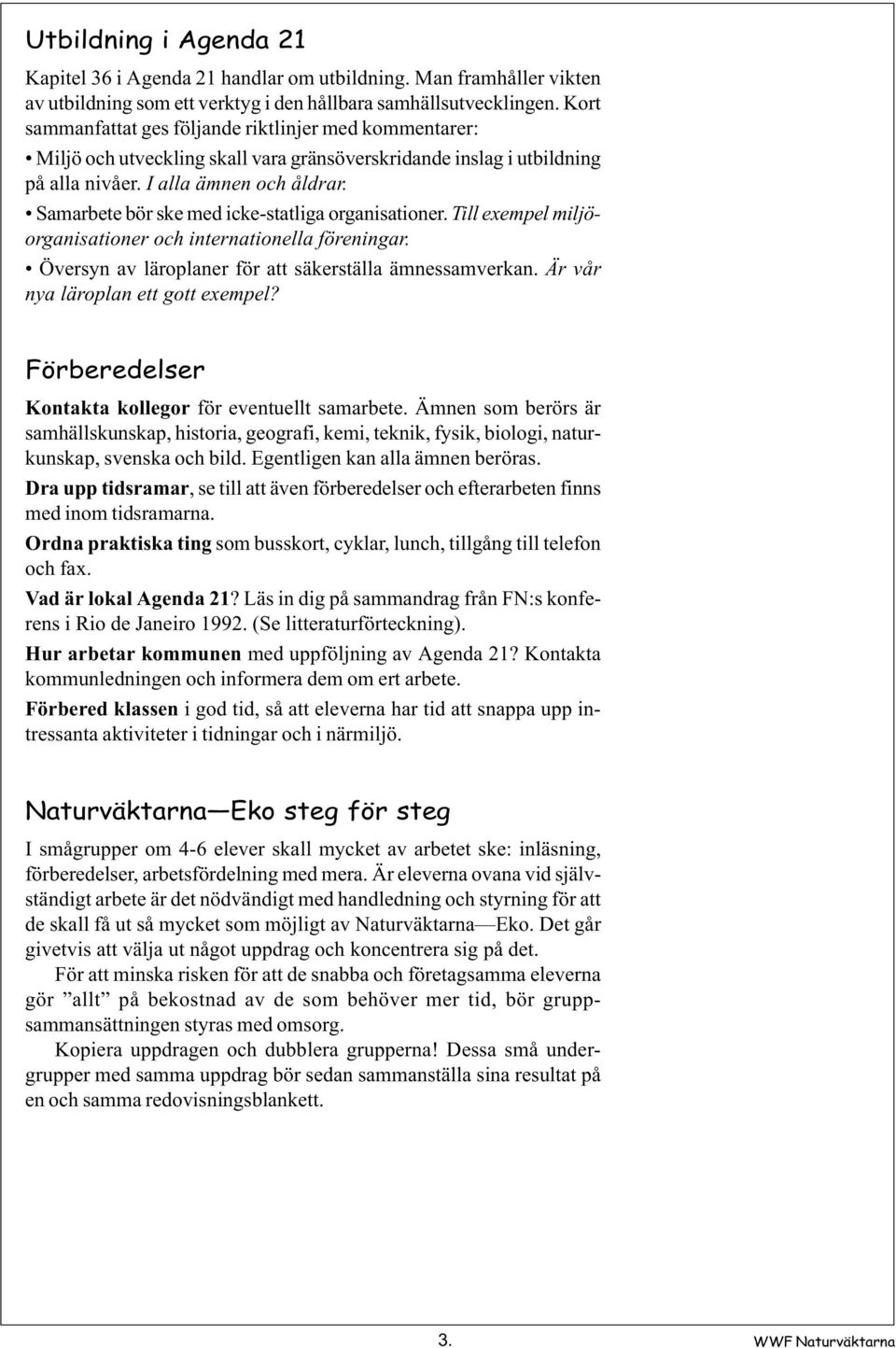 Utbildning i Agenda 21

Kapitel 36 i Agenda 21 handlar om utbildning. Man framhåller vikten av utbildning som ett verktyg i den hållbara samhällsutvecklingen. Kort sammanfattat ges följande riktlinjer med kommentarer:

• Miljö och utveckling skall vara gränsöverskridande inslag i utbildning på alla nivåer. I alla ämnen och åldrar.

• Samarbete bör ske med icke-statliga organisationer. Till exempel miljöorganisationer och internationella föreningar.

• Översyn av läroplaner för att säkerställa ämnessamverkan. Är vår nya läroplan ett gott exempel?

Förberedelser

Kontakta kollegor för eventuellt samarbete. Ämnen som berörs är samhällskunskap, historia, geografi, kemi, teknik, fysik, biologi, naturkunskap, svenska och bild. Egentligen kan alla ämnen beröras.

Dra upp tidsramar, se till att även förberedelser och efterarbeten finns med inom tidsramarna.

Ordna praktiska ting som busskort, cyklar, lunch, tillgång till telefon och fax.

Vad är lokal Agenda 21? Läs in dig på sammandrag från FN:s konferens i Rio de Janeiro 1992. (Se litteraturförteckning).

Hur arbetar kommunen med uppföljning av Agenda 21? Kontakta kommunledningen och informera dem om ert arbete.

Förbered klassen i god tid, så att eleverna har tid att snappa upp intressanta aktiviteter i tidningar och i närmiljö.

Naturväktarna—Eko steg för steg

I smågrupper om 4-6 elever skall mycket av arbetet ske: inläsning, förberedelser, arbetsfördelning med mera. Är eleverna ovana vid självständigt arbete är det nödvändigt med handledning och styrning för att de skall få ut så mycket som möjligt av Naturväktarna—Eko. Det går givetvis att välja ut något uppdrag och koncentrera sig på det.

För att minska risken för att de snabba och företagsamma eleverna gör ”allt” på bekostnad av de som behöver mer tid, bör gruppsammansättningen styras med omsorg.

Kopiera uppdragen och dubblera grupperna! Dessa små undergrupper med samma uppdrag bör sedan sammanställa sina resultat på en och samma redovisningsblankett.

3.

WWF Naturväktarna